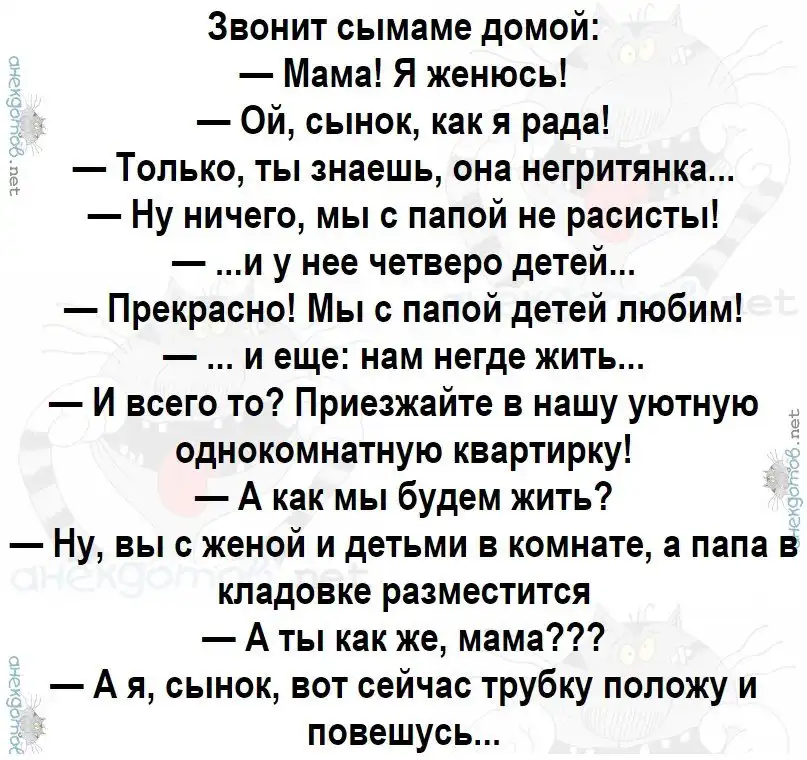 Звонит сымаме домой:
— Мама! Я женюсь!
— Ой, сынок, как я рада!
— Только, ты знаешь, она негритянка...
— Ну ничего, мы с папой не расисты!
— ...и у нее четверо детей...
— Прекрасно! Мы с папой детей любим!
— ... и еще: нам негде жить...
— И всего то? Приезжайте в нашу уютную однокомнатную квартирку!
— А как мы будем жить?
— Ну, вы с женой и детьми в комнате, а папа в кладовке разместится
— А ты как же, мама???
— А я, сынок, вот сейчас трубку положу и повешусь...

анекдотов.net